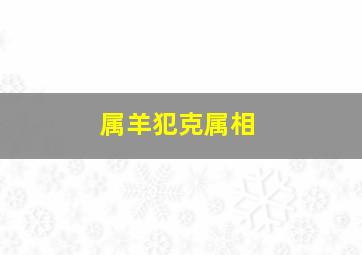 属羊犯克属相